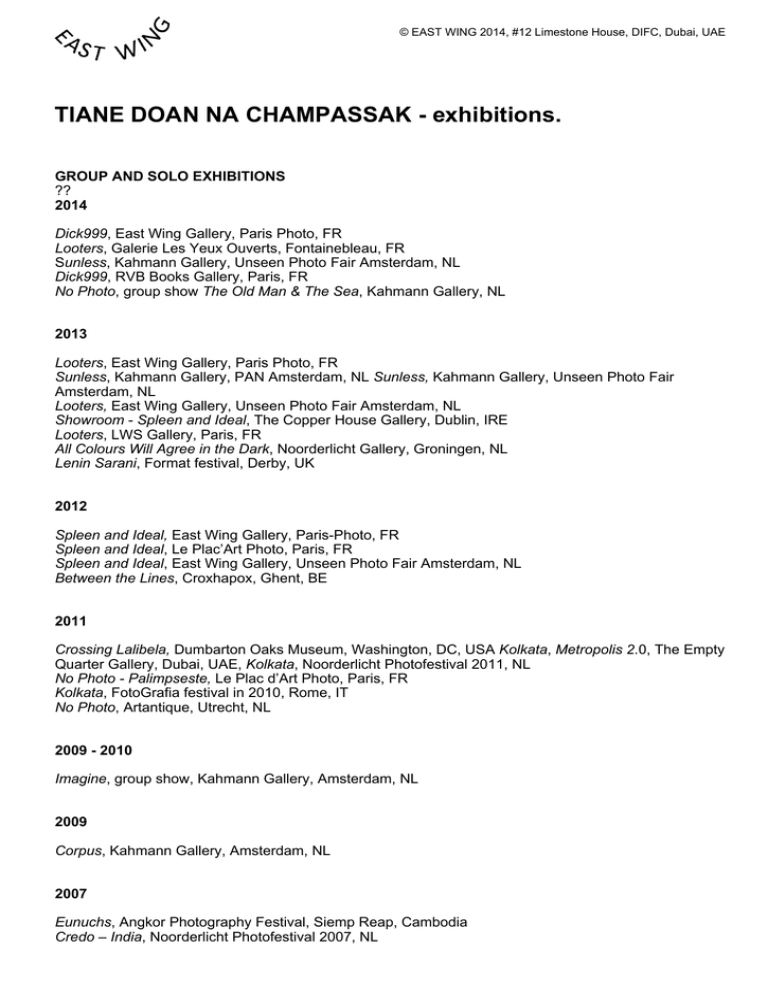 EAST WING

© EAST WING 2014, #12 Limestone House, DIFC, Dubai, UAE

TIANE DOAN NA CHAMPASSAK - exhibitions.

GROUP AND SOLO EXHIBITIONS
??
2014

Dick999, East Wing Gallery, Paris Photo, FR
Looters, Galerie Les Yeux Ouverts, Fontainebleau, FR
Sunless, Kahmann Gallery, Unseen Photo Fair Amsterdam, NL
Dick999, RVB Books Gallery, Paris, FR
No Photo, group show The Old Man & The Sea, Kahmann Gallery, NL

2013

Looters, East Wing Gallery, Paris Photo, FR
Sunless, Kahmann Gallery, PAN Amsterdam, NL Sunless, Kahmann Gallery, Unseen Photo Fair Amsterdam, NL
Looters, East Wing Gallery, Unseen Photo Fair Amsterdam, NL
Showroom - Spleen and Ideal, The Copper House Gallery, Dublin, IRE
Looters, LWS Gallery, Paris, FR
All Colours Will Agree in the Dark, Noorderlicht Gallery, Groningen, NL
Lenin Sarani, Format festival, Derby, UK

2012

Spleen and Ideal, East Wing Gallery, Paris-Photo, FR
Spleen and Ideal, Le Plac'Art Photo, Paris, FR
Spleen and Ideal, East Wing Gallery, Unseen Photo Fair Amsterdam, NL
Between the Lines, Croxhapox, Ghent, BE

2011

Crossing Lalibela, Dumbarton Oaks Museum, Washington, DC, USA Kolkata, Metropolis 2.0, The Empty Quarter Gallery, Dubai, UAE, Kolkata, Noorderlicht Photofestival 2011, NL
No Photo - Palimpseste, Le Plac d'Art Photo, Paris, FR
Kolkata, FotoGrafia festival in 2010, Rome, IT
No Photo, Artantique, Utrecht, NL

2009 - 2010

Imagine, group show, Kahmann Gallery, Amsterdam, NL

2009

Corpus, Kahmann Gallery, Amsterdam, NL

2007

Eunuchs, Angkor Photography Festival, Siemp Reap, Cambodia
Credo – India, Noorderlicht Photofestival 2007, NL